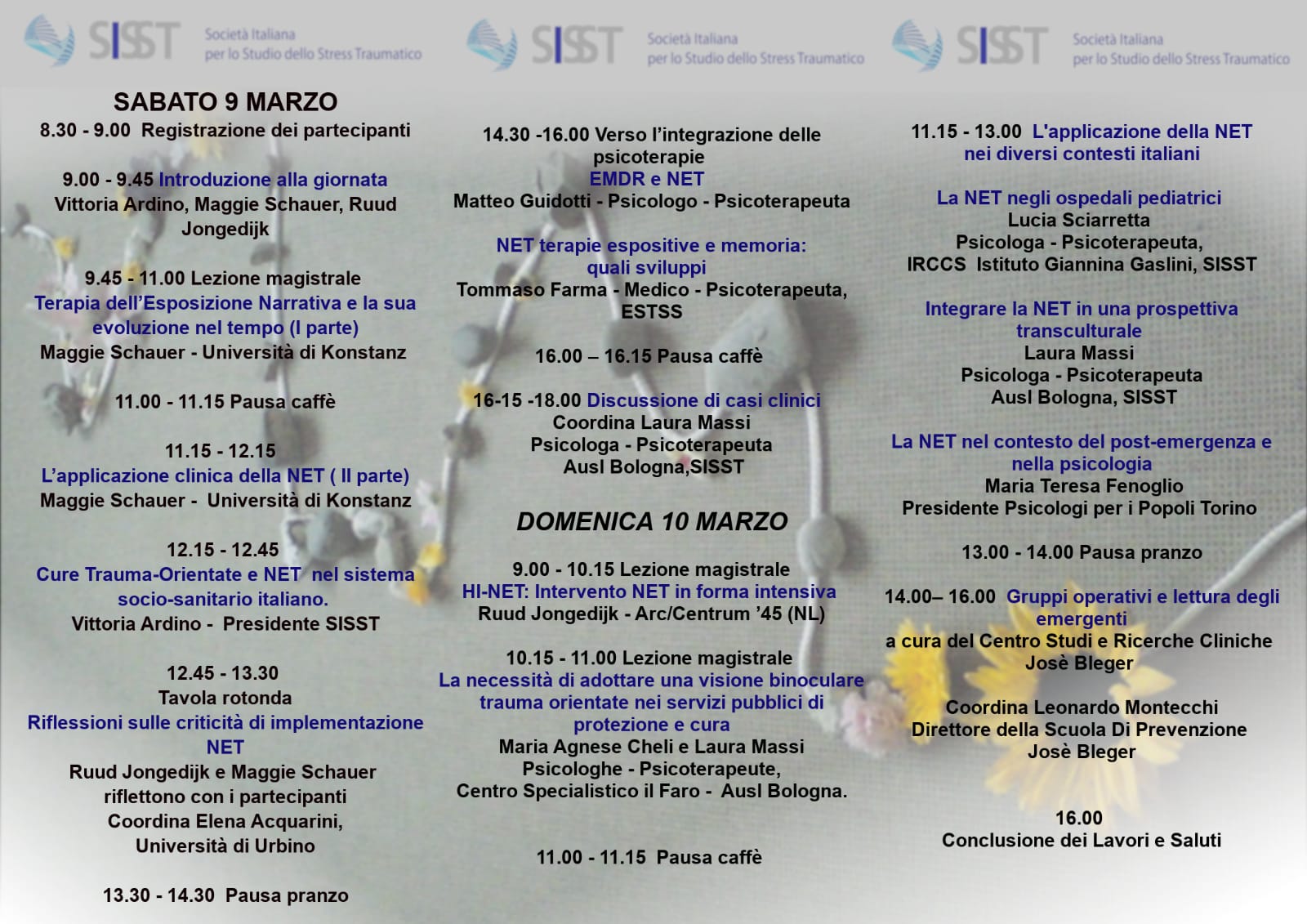 SISST Società Italiana per lo Studio dello Stress Traumatico

SABATO 9 MARZO
8.30 - 9.00 Registrazione dei partecipanti

9.00 - 9.45 Introduzione alla giornata
Vittoria Ardino, Maggie Schauer, Ruud Jongedijk

9.45 - 11.00 Lezione magistrale
Terapia dell'Esposizione Narrativa e la sua evoluzione nel tempo (I parte)
Maggie Schauer - Università di Konstanz

11.00 - 11.15 Pausa caffè

11.15 - 12.15
L'applicazione clinica della NET ( II parte)
Maggie Schauer - Università di Konstanz

12.15 - 12.45
Cure Trauma-Orientate e NET nel sistema socio-sanitario italiano.
Vittoria Ardino - Presidente SISST

12.45 - 13.30
Tavola rotonda
Riflessioni sulle criticità di implementazione NET
Ruud Jongedijk e Maggie Schauer riflettono con i partecipanti
Coordina Elena Acquarini,
Università di Urbino

13.30 - 14.30 Pausa pranzo

SISST Società Italiana per lo Studio dello Stress Traumatico

14.30 -16.00 Verso l'integrazione delle psicoterapie
EMDR e NET
Matteo Guidotti - Psicologo - Psicoterapeuta

NET terapie espositive e memoria: quali sviluppi
Tommaso Farma - Medico - Psicoterapeuta, ESTSS

16.00 – 16.15 Pausa caffè

16-15 -18.00 Discussione di casi clinici
Coordina Laura Massi
Psicologa - Psicoterapeuta
Ausl Bologna,SISST

DOMENICA 10 MARZO

9.00 - 10.15 Lezione magistrale
HI-NET: Intervento NET in forma intensiva
Ruud Jongedijk - Arc/Centrum '45 (NL)

10.15 - 11.00 Lezione magistrale
La necessità di adottare una visione binoculare trauma orientate nei servizi pubblici di protezione e cura
Maria Agnese Cheli e Laura Massi
Psicologhe - Psicoterapeute,
Centro Specialistico il Faro - Ausl Bologna.

11.00 - 11.15 Pausa caffè

SISST Società Italiana per lo Studio dello Stress Traumatico

11.15 - 13.00 L'applicazione della NET nei diversi contesti italiani

La NET negli ospedali pediatrici
Lucia Sciarretta
Psicologa - Psicoterapeuta,
IRCCS Istituto Giannina Gaslini, SISST

Integrare la NET in una prospettiva transculturale
Laura Massi
Psicologa - Psicoterapeuta
Ausl Bologna, SISST

La NET nel contesto del post-emergenza e nella psicologia
Maria Teresa Fenoglio
Presidente Psicologi per i Popoli Torino

13.00 - 14.00 Pausa pranzo

14.00– 16.00 Gruppi operativi e lettura degli emergenti
a cura del Centro Studi e Ricerche Cliniche
Josè Bleger

Coordina Leonardo Montecchi
Direttore della Scuola Di Prevenzione
Josè Bleger

16.00
Conclusione dei Lavori e Saluti